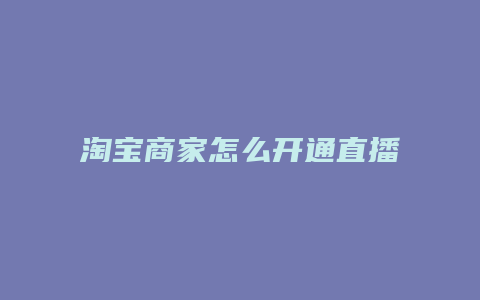 淘宝商家怎么开通直播